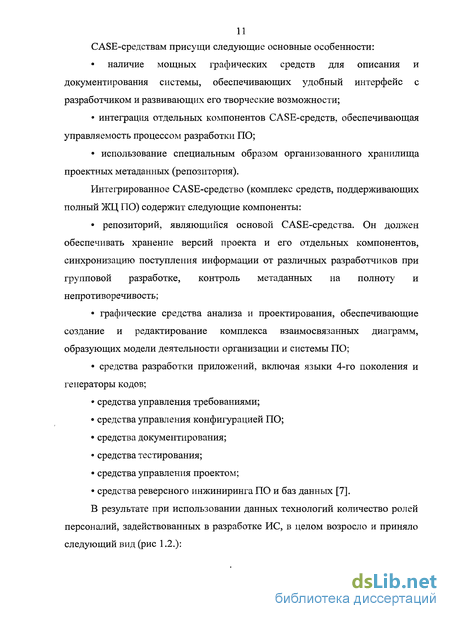 11

CASE-средствам присущи следующие основные особенности:

• наличие мощных графических средств для описания и документирования системы, обеспечивающих удобный интерфейс с разработчиком и развивающих его творческие возможности;

• интеграция отдельных компонентов CASE-средств, обеспечивающая управляемость процессом разработки ПО;

• использование специальным образом организованного хранилища проектных метаданных (репозитория).

Интегрированное CASE-средство (комплекс средств, поддерживающих полный ЖЦ ПО) содержит следующие компоненты:

• репозиторий, являющийся основой CASE-средства. Он должен обеспечивать хранение версий проекта и его отдельных компонентов, синхронизацию поступления информации от различных разработчиков при групповой разработке, контроль метаданных на полноту и непротиворечивость;

• графические средства анализа и проектирования, обеспечивающие создание и редактирование комплекса взаимосвязанных диаграмм, образующих модели деятельности организации и системы ПО;

• средства разработки приложений, включая языки 4-го поколения и генераторы кодов;

• средства управления требованиями;

• средства управления конфигурацией ПО;

• средства документирования;

• средства тестирования;

• средства управления проектом;

• средства реверсного инжиниринга ПО и баз данных [7].

В результате при использовании данных технологий количество ролей персоналий, задействованных в разработке ИС, в целом возросло и приняло следующий вид (рис 1.2.):

dsLib.net
библиотека диссертаций